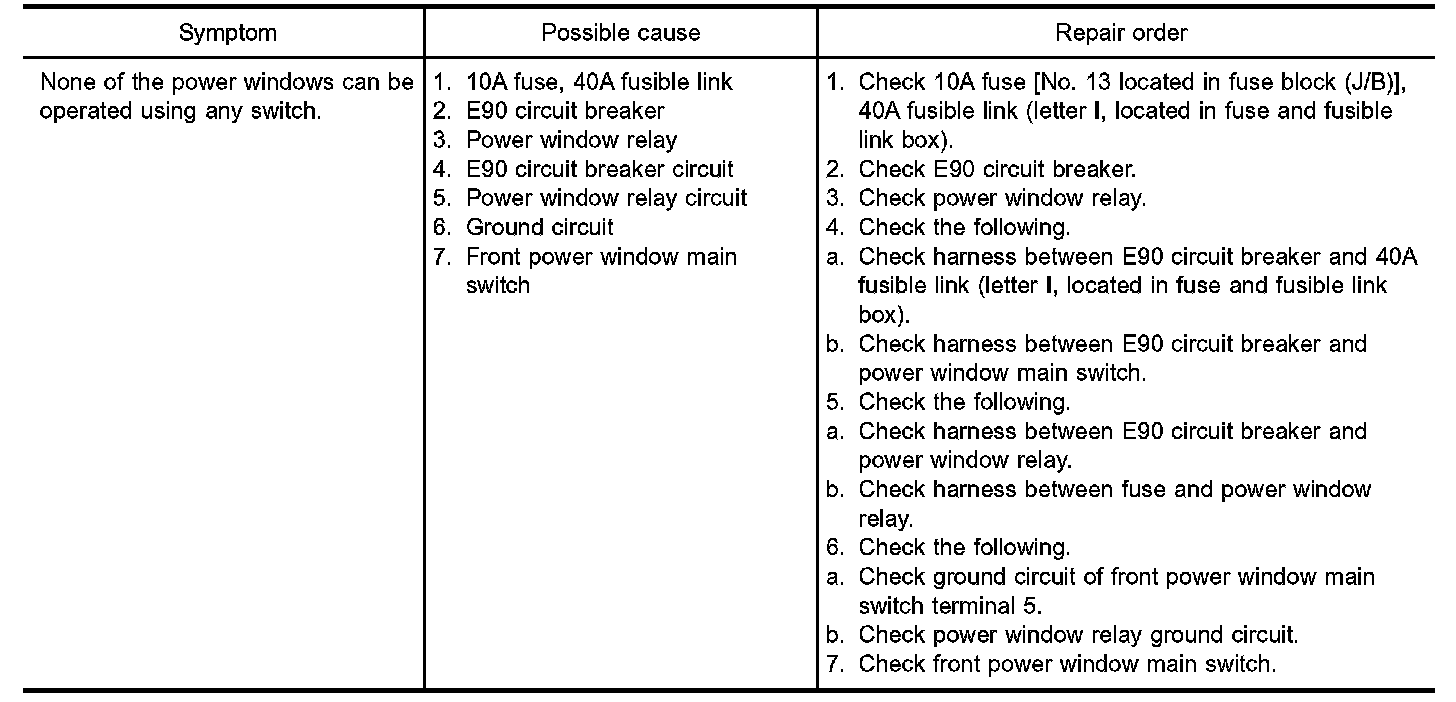 | Symptom | Possible cause | Repair order |
|---|---|---|
| None of the power windows can be operated using any switch. | 1. 10A fuse, 40A fusible link<br>2. E90 circuit breaker<br>3. Power window relay<br>4. E90 circuit breaker circuit<br>5. Power window relay circuit<br>6. Ground circuit<br>7. Front power window main switch | 1. Check 10A fuse [No. 13 located in fuse block (J/B)], 40A fusible link (letter I, located in fuse and fusible link box).<br>2. Check E90 circuit breaker.<br>3. Check power window relay.<br>4. Check the following.<br>a. Check harness between E90 circuit breaker and 40A fusible link (letter I, located in fuse and fusible link box).<br>b. Check harness between E90 circuit breaker and power window main switch.<br>5. Check the following.<br>a. Check harness between E90 circuit breaker and power window relay.<br>b. Check harness between fuse and power window relay.<br>6. Check the following.<br>a. Check ground circuit of front power window main switch terminal 5.<br>b. Check power window relay ground circuit.<br>7. Check front power window main switch. |